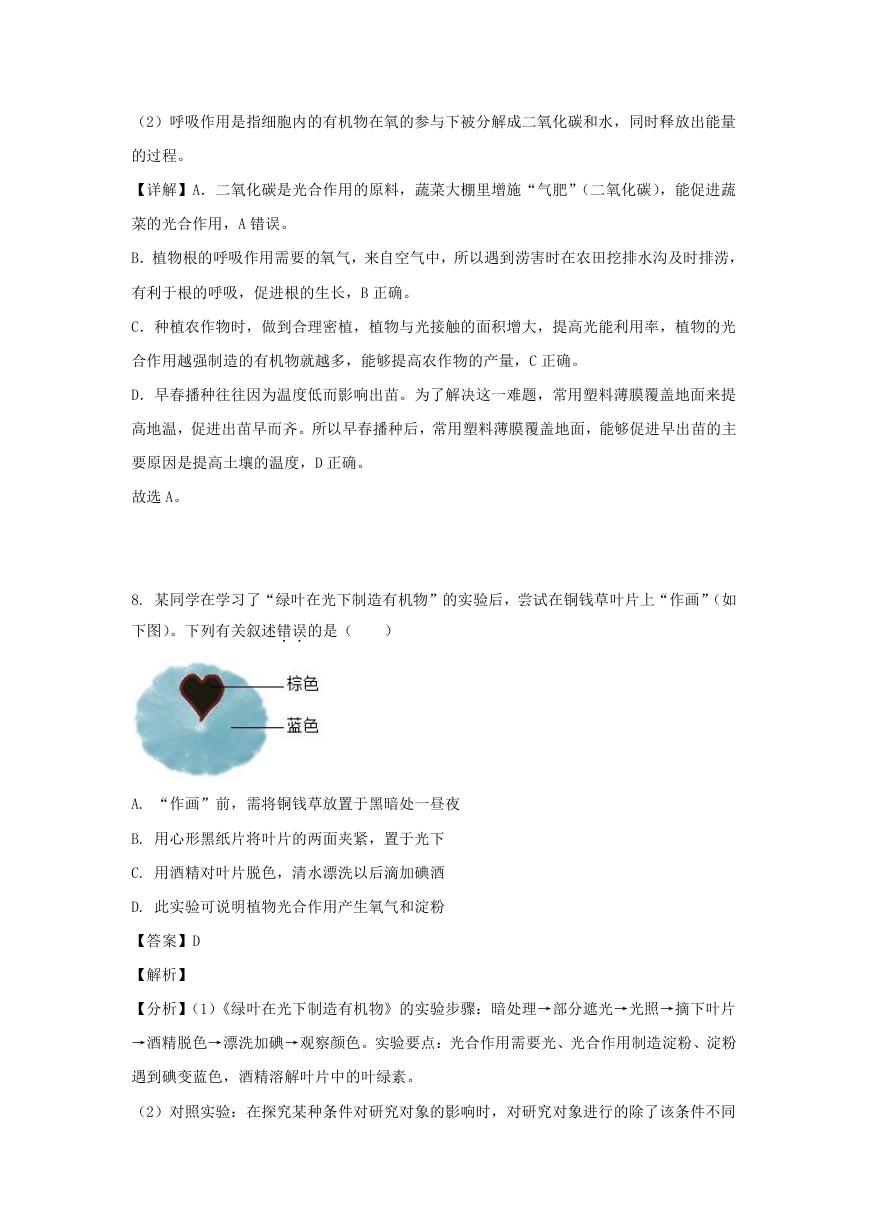 （2）呼吸作用是指细胞内的有机物在氧的参与下被分解成二氧化碳和水，同时释放出能量的过程。

【详解】A. 二氧化碳是光合作用的原料，蔬菜大棚里增施“气肥”（二氧化碳），能促进蔬菜的光合作用，A 错误。

B. 植物根的呼吸作用需要的氧气，来自空气中，所以遇到涝害时在农田挖排水沟及时排涝，有利于根的呼吸，促进根的生长，B 正确。

C. 种植农作物时，做到合理密植，植物与光接触的面积增大，提高光能利用率，植物的光合作用越强制造的有机物就越多，能够提高农作物的产量，C 正确。

D. 早春播种往往因为温度低而影响出苗。为了解决这一难题，常用塑料薄膜覆盖地面来提高地温，促进出苗早而齐。所以早春播种后，常用塑料薄膜覆盖地面，能够促进早出苗的主要原因是提高土壤的温度，D 正确。

故选 A。

8. 某同学在学习了“绿叶在光下制造有机物”的实验后，尝试在铜钱草叶片上“作画”（如下图）。下列有关叙述错误的是（　　）

棕色

蓝色

A. “作画”前，需将铜钱草放置于黑暗处一昼夜

B. 用心形黑纸片将叶片的两面夹紧，置于光下

C. 用酒精对叶片脱色，清水漂洗以后滴加碘酒

D. 此实验可说明植物光合作用产生氧气和淀粉

【答案】D

【解析】

【分析】（1）《绿叶在光下制造有机物》的实验步骤：暗处理→部分遮光→光照→摘下叶片→酒精脱色→漂洗加碘→观察颜色。实验要点：光合作用需要光、光合作用制造淀粉、淀粉遇到碘变蓝色，酒精溶解叶片中的叶绿素。

（2）对照实验：在探究某种条件对研究对象的影响时，对研究对象进行的除了该条件不同